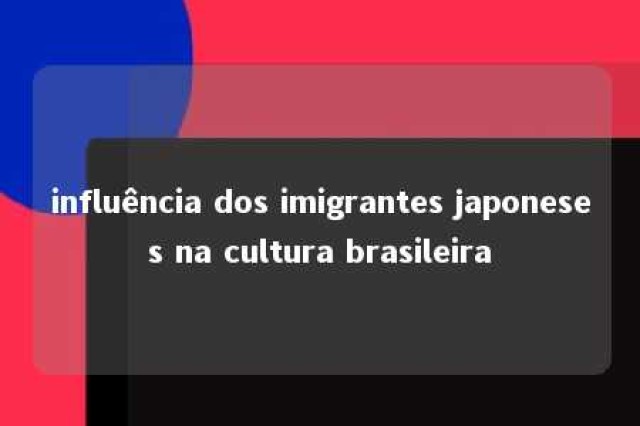 influência dos imigrantes japoneses na cultura brasileira